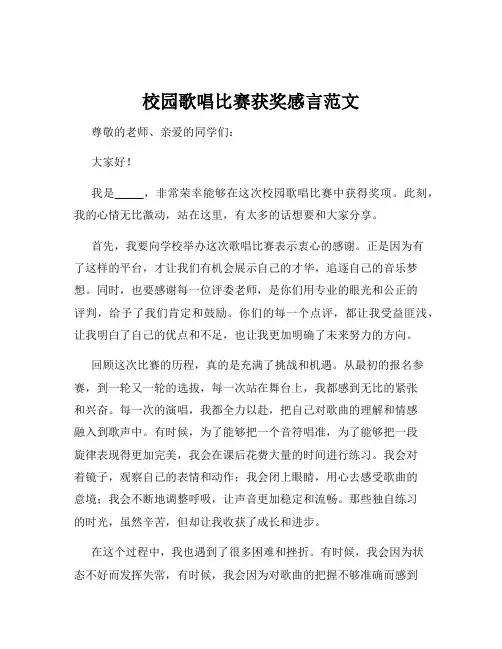 校园歌唱比赛获奖感言范文

尊敬的老师、亲爱的同学们：

大家好！

我是_____，非常荣幸能够在这次校园歌唱比赛中获得奖项。此刻，我的心情无比激动，站在这里，有太多的话想要和大家分享。

首先，我要向学校举办这次歌唱比赛表示衷心的感谢。正是因为有了这样的平台，才让我们有机会展示自己的才华，追逐自己的音乐梦想。同时，也要感谢每一位评委老师，是你们用专业的眼光和公正的评判，给予了我们肯定和鼓励。你们的每一个点评，都让我受益匪浅，让我明白了自己的优点和不足，也让我更加明确了未来努力的方向。

回顾这次比赛的历程，真的是充满了挑战和机遇。从最初的报名参赛，到一轮又一轮的选拔，每一次站在舞台上，我都感到无比的紧张和兴奋。每一次的演唱，我都全力以赴，把自己对歌曲的理解和情感融入到歌声中。有时候，为了能够把一个音符唱准，为了能够把一段旋律表现得更加完美，我会在课后花费大量的时间进行练习。我会对着镜子，观察自己的表情和动作；我会闭上眼睛，用心去感受歌曲的意境；我会不断地调整呼吸，让声音更加稳定和流畅。那些独自练习的时光，虽然辛苦，但却让我收获了成长和进步。

在这个过程中，我也遇到了很多困难和挫折。有时候，我会因为状态不好而发挥失常，有时候，我会因为对歌曲的把握不够准确而感到